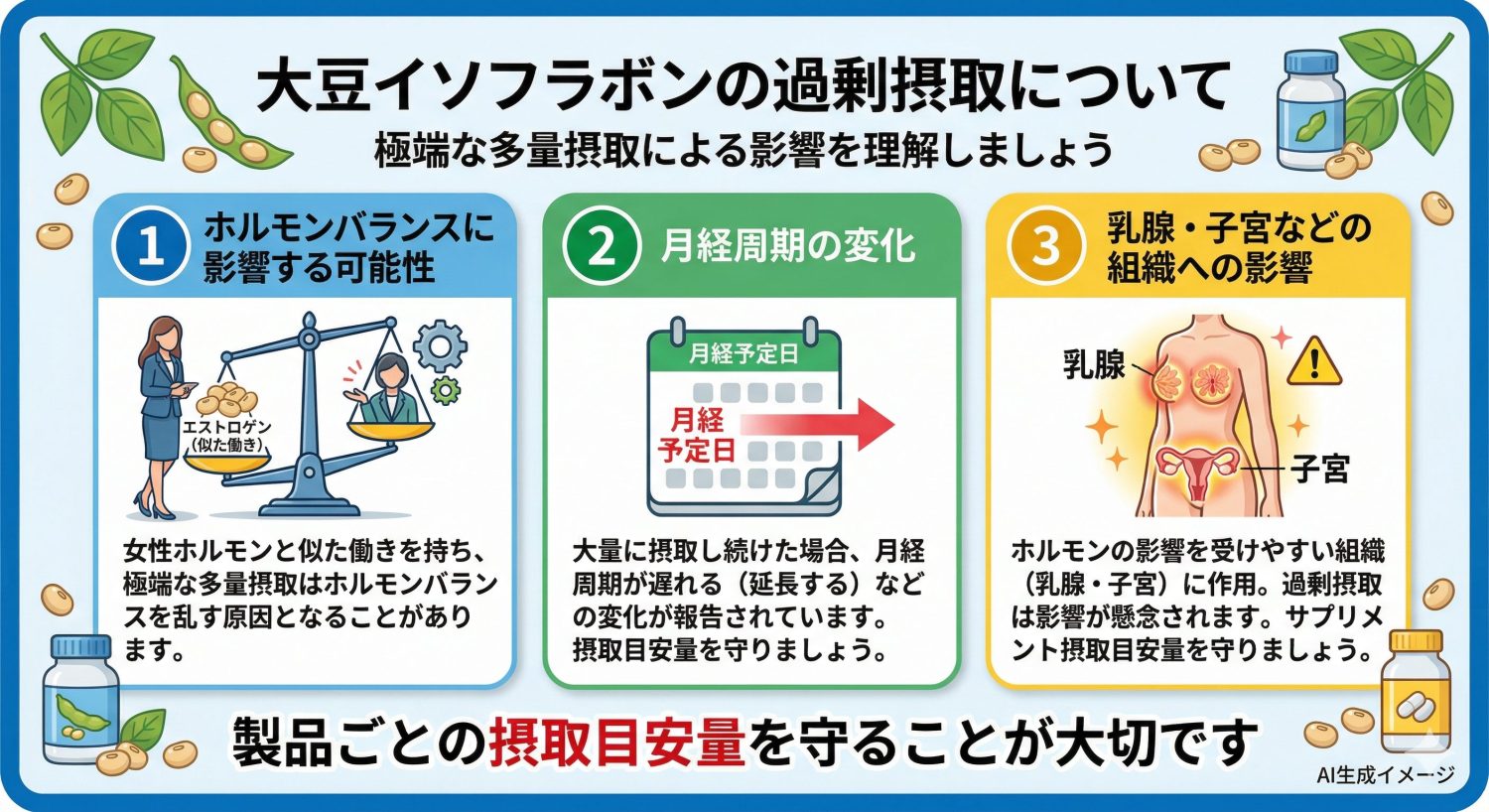 大豆イソフラボンの過剰摂取について

極端な多量摂取による影響を理解しましょう

1 ホルモンバランスに影響する可能性

エストロゲン（似た働き）

女性ホルモンと似た働きを持ち、極端な多量摂取はホルモンバランスを乱す原因となることがあります。

2 月経周期の変化

月経予定日

月経予定日

大量に摂取し続けた場合、月経周期が遅れる（延長する）などの変化が報告されています。摂取目安量を守りましょう。

3 乳腺・子宮などの組織への影響

乳腺

子宮

ホルモンの影響を受けやすい組織（乳腺・子宮）に作用。過剰摂取は影響が懸念されます。サプリメント摂取目安量を守りましょう。

製品ごとの摂取目安量を守ることが大切です

AI生成イメージ